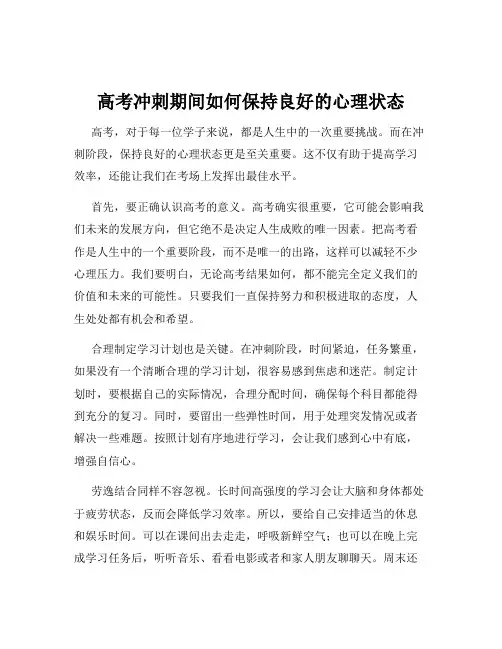 高考冲刺期间如何保持良好的心理状态

高考，对于每一位学子来说，都是人生中的一次重要挑战。而在冲刺阶段，保持良好的心理状态更是至关重要。这不仅有助于提高学习效率，还能让我们在考场上发挥出最佳水平。

首先，要正确认识高考的意义。高考确实很重要，它可能会影响我们未来的发展方向，但它绝不是决定人生成败的唯一因素。把高考看作是人生中的一个重要阶段，而不是唯一的出路，这样可以减轻不少心理压力。我们要明白，无论高考结果如何，都不能完全定义我们的价值和未来的可能性。只要我们一直保持努力和积极进取的态度，人生处处都有机会和希望。

合理制定学习计划也是关键。在冲刺阶段，时间紧迫，任务繁重，如果没有一个清晰合理的学习计划，很容易感到焦虑和迷茫。制定计划时，要根据自己的实际情况，合理分配时间，确保每个科目都能得到充分的复习。同时，要留出一些弹性时间，用于处理突发情况或者解决一些难题。按照计划有序地进行学习，会让我们感到心中有底，增强自信心。

劳逸结合同样不容忽视。长时间高强度的学习会让大脑和身体都处于疲劳状态，反而会降低学习效率。所以，要给自己安排适当的休息和娱乐时间。可以在课间出去走走，呼吸新鲜空气；也可以在晚上完成学习任务后，听听音乐、看看电影或者和家人朋友聊聊天。周末还